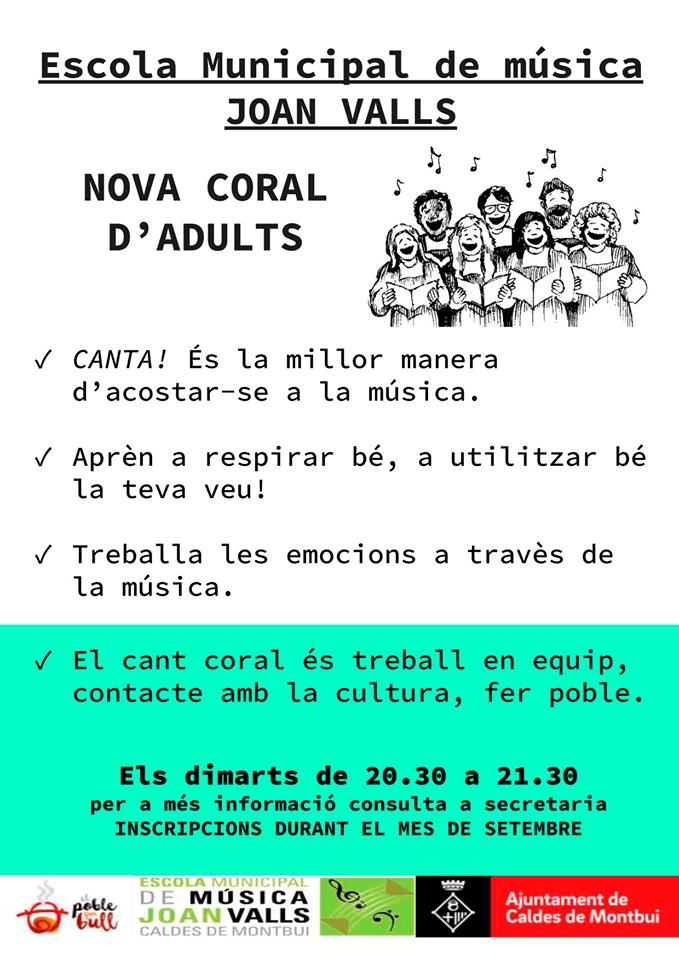 Escola Municipal de música
JOAN VALLS

NOVA CORAL D'ADULTS

✓ CANTA! És la millor manera d'acostar-se a la música.

✓ Aprèn a respirar bé, a utilitzar bé la teva veu!

✓ Treballa les emocions a través de la música.

✓ El cant coral és treball en equip, contacte amb la cultura, fer poble.

Els dimarts de 20.30 a 21.30
per a més informació consulta a secretaria
INSCRIPCIONS DURANT EL MES DE SETEMBRE

el poble que bull

ESCOLA MUNICIPAL
DE MÚSICA
JOAN VALLS
CALDES DE MONTBUI

Ajuntament de Caldes de Montbui